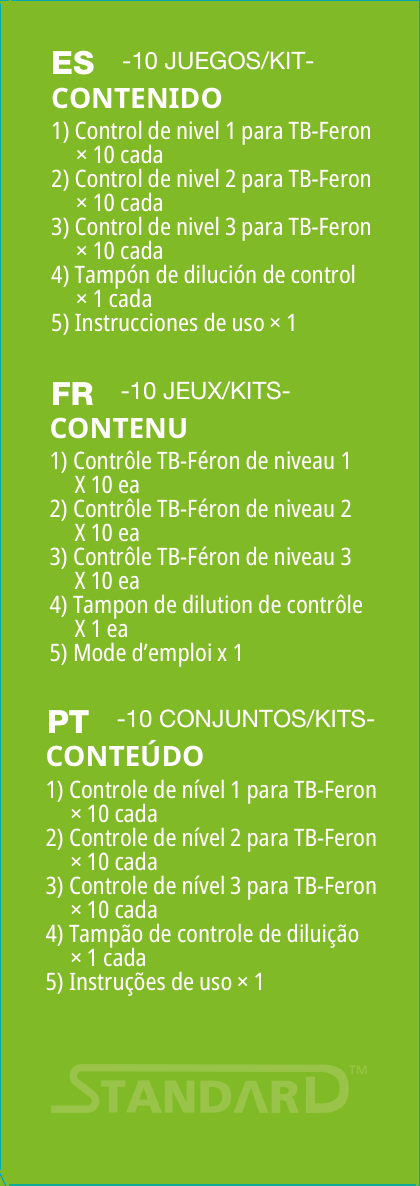 ES -10 JUEGOS/KIT-
CONTENIDO
1) Control de nivel 1 para TB-Feron × 10 cada
2) Control de nivel 2 para TB-Feron × 10 cada
3) Control de nivel 3 para TB-Feron × 10 cada
4) Tampón de dilución de control × 1 cada
5) Instrucciones de uso × 1

FR -10 JEUX/KITS-
CONTENU
1) Contrôle TB-Féron de niveau 1 X 10 ea
2) Contrôle TB-Féron de niveau 2 X 10 ea
3) Contrôle TB-Féron de niveau 3 X 10 ea
4) Tampon de dilution de contrôle X 1 ea
5) Mode d'emploi x 1

PT -10 CONJUNTOS/KITS-
CONTEÚDO
1) Controle de nível 1 para TB-Feron × 10 cada
2) Controle de nível 2 para TB-Feron × 10 cada
3) Controle de nível 3 para TB-Feron × 10 cada
4) Tampão de controle de diluição × 1 cada
5) Instruções de uso × 1

STANDARD™